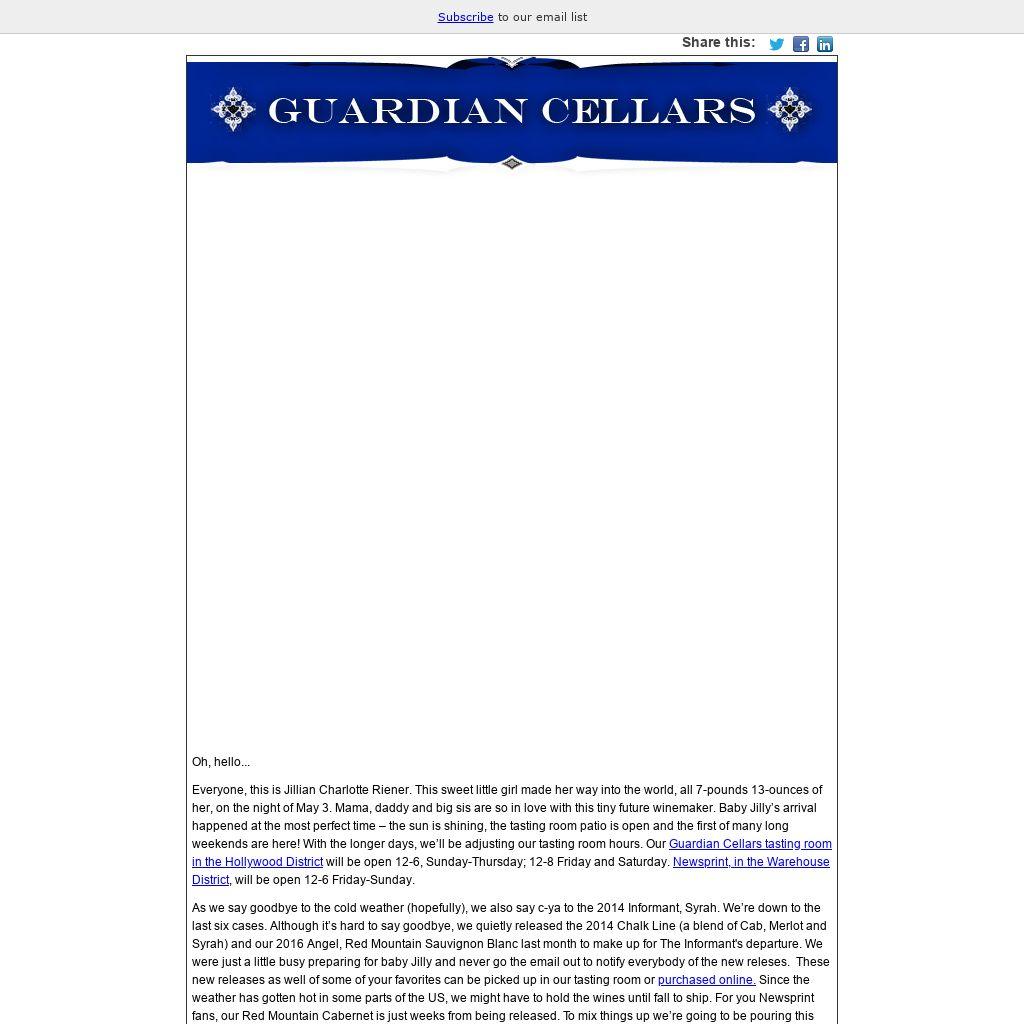 Subscribe to our email list

Share this:

GUARDIAN CELLARS

Oh, hello...

Everyone, this is Jillian Charlotte Riener. This sweet little girl made her way into the world, all 7-pounds 13-ounces of her, on the night of May 3. Mama, daddy and big sis are so in love with this tiny future winemaker. Baby Jilly's arrival happened at the most perfect time – the sun is shining, the tasting room patio is open and the first of many long weekends are here! With the longer days, we'll be adjusting our tasting room hours. Our Guardian Cellars tasting room in the Hollywood District will be open 12-6, Sunday-Thursday; 12-8 Friday and Saturday. Newsprint, in the Warehouse District, will be open 12-6 Friday-Sunday.

As we say goodbye to the cold weather (hopefully), we also say c-ya to the 2014 Informant, Syrah. We're down to the last six cases. Although it's hard to say goodbye, we quietly released the 2014 Chalk Line (a blend of Cab, Merlot and Syrah) and our 2016 Angel, Red Mountain Sauvignon Blanc last month to make up for The Informant's departure. We were just a little busy preparing for baby Jilly and never go the email out to notify everybody of the new releses. These new releases as well of some of your favorites can be picked up in our tasting room or purchased online. Since the weather has gotten hot in some parts of the US, we might have to hold the wines until fall to ship. For you Newsprint fans, our Red Mountain Cabernet is just weeks from being released. To mix things up we're going to be pouring this